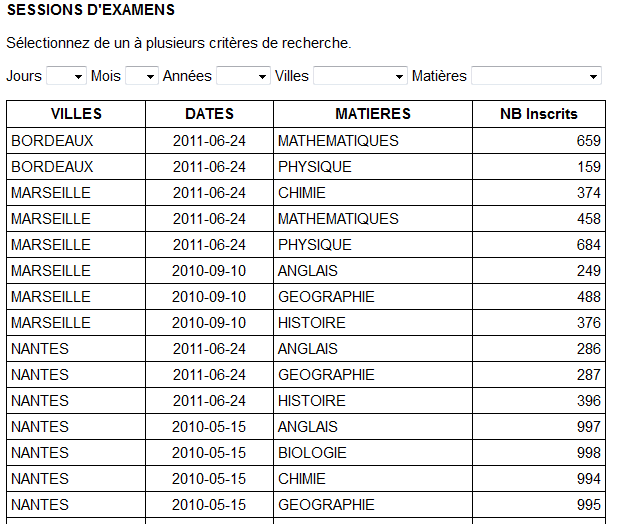 SESSIONS D'EXAMENS

Sélectionnez de un à plusieurs critères de recherche.

Jours Mois Années Villes Matières

| VILLES | DATES | MATIERES | NB Inscrits |
|---|---|---|---|
| BORDEAUX | 2011-06-24 | MATHEMATIQUES | 659 |
| BORDEAUX | 2011-06-24 | PHYSIQUE | 159 |
| MARSEILLE | 2011-06-24 | CHIMIE | 374 |
| MARSEILLE | 2011-06-24 | MATHEMATIQUES | 458 |
| MARSEILLE | 2011-06-24 | PHYSIQUE | 684 |
| MARSEILLE | 2010-09-10 | ANGLAIS | 249 |
| MARSEILLE | 2010-09-10 | GEOGRAPHIE | 488 |
| MARSEILLE | 2010-09-10 | HISTOIRE | 376 |
| NANTES | 2011-06-24 | ANGLAIS | 286 |
| NANTES | 2011-06-24 | GEOGRAPHIE | 287 |
| NANTES | 2011-06-24 | HISTOIRE | 396 |
| NANTES | 2010-05-15 | ANGLAIS | 997 |
| NANTES | 2010-05-15 | BIOLOGIE | 998 |
| NANTES | 2010-05-15 | CHIMIE | 994 |
| NANTES | 2010-05-15 | GEOGRAPHIE | 995 |